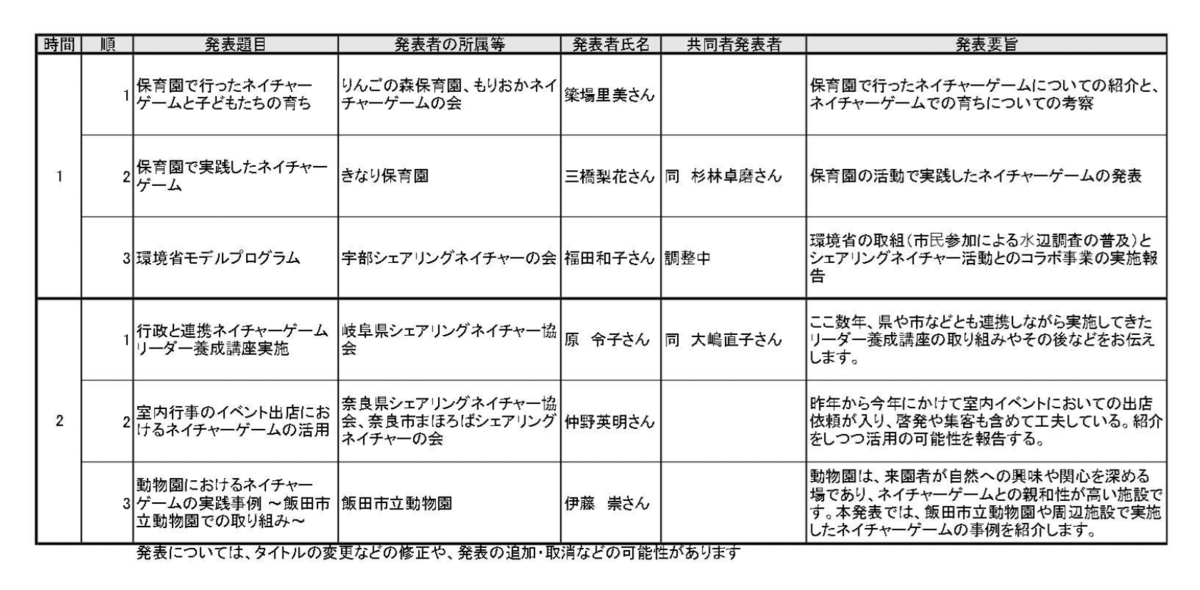 | 時間 | 順 | 発表題目 | 発表者の所属等 | 発表者氏名 | 共同者発表者 | 発表要旨 |
|---|---|---|---|---|---|---|
| 1 | 1 | 保育園で行ったネイチャーゲームと子どもたちの育ち | りんごの森保育園、もりおかネイチャーゲームの会 | 簗場里美さん |  | 保育園で行ったネイチャーゲームについての紹介と、ネイチャーゲームでの育ちについての考察 |
|  | 2 | 保育園で実践したネイチャーゲーム | きなり保育園 | 三橋梨花さん | 同 杉林卓磨さん | 保育園の活動で実践したネイチャーゲームの発表 |
|  | 3 | 環境省モデルプログラム | 宇部シェアリングネイチャーの会 | 福田和子さん | 調整中 | 環境省の取組(市民参加による水辺調査の普及)とシェアリングネイチャー活動とのコラボ事業の実施報告 |
| 2 | 1 | 行政と連携ネイチャーゲームリーダー養成講座実施 | 岐阜県シェアリングネイチャー協会 | 原 令子さん | 同 大嶋直子さん | ここ数年、県や市などとも連携しながら実施してきたリーダー養成講座の取り組みやその後などをお伝えします。 |
|  | 2 | 室内行事のイベント出店におけるネイチャーゲームの活用 | 奈良県シェアリングネイチャー協会、奈良市まほろばシェアリングネイチャーの会 | 仲野英明さん |  | 昨年から今年にかけて室内イベントにおいての出店依頼が入り、啓発や集客も含めて工夫している。紹介をしつつ活用の可能性を報告する。 |
|  | 3 | 動物園におけるネイチャーゲームの実践事例 ～飯田市立動物園での取り組み～ | 飯田市立動物園 | 伊藤 崇さん |  | 動物園は、来園者が自然への興味や関心を深める場であり、ネイチャーゲームとの親和性が高い施設です。本発表では、飯田市立動物園や周辺施設で実施したネイチャーゲームの事例を紹介します。 |

発表については、タイトルの変更などの修正や、発表の追加・取消などの可能性があります